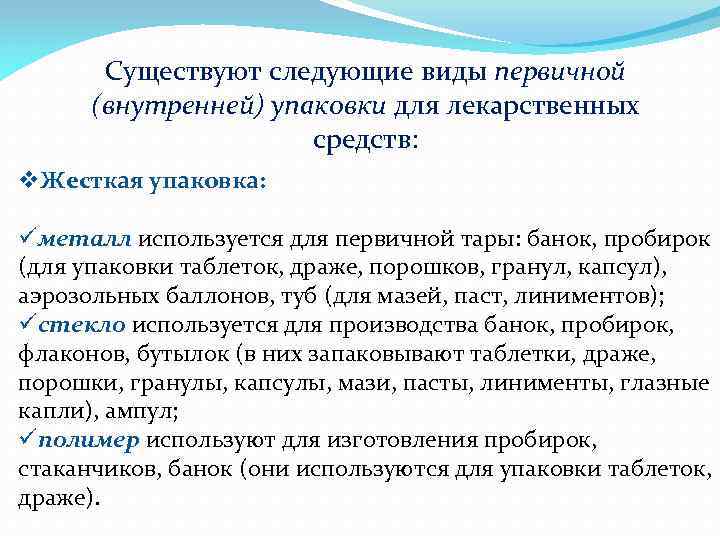 Существуют следующие виды первичной (внутренней) упаковки для лекарственных средств:

❖Жесткая упаковка:

✓металл используется для первичной тары: банок, пробирок (для упаковки таблеток, драже, порошков, гранул, капсул), аэрозольных баллонов, туб (для мазей, паст, линиментов);
✓стекло используется для производства банок, пробирок, флаконов, бутылок (в них запаковывают таблетки, драже, порошки, гранулы, капсулы, мази, пасты, линименты, глазные капли), ампул;
✓полимер используют для изготовления пробирок, стаканчиков, банок (они используются для упаковки таблеток, драже).